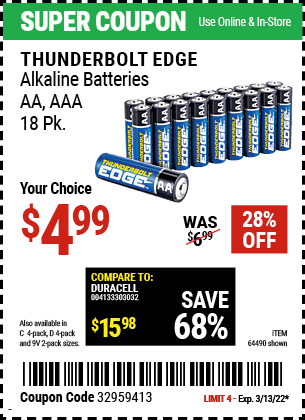 SUPER COUPON Use Online & In-Store

THUNDERBOLT EDGE
Alkaline Batteries
AA, AAA
18 Pk.

THUNDERBOLT EDGE AA

Your Choice
$4.99

WAS $6.99

28% OFF

COMPARE TO:
DURACELL
004133303032
$15.98

SAVE 68%

Also available in C 4-pack, D 4-pack and 9V 2-pack sizes.

ITEM 64490 shown

Coupon Code 32959413

LIMIT 4 - Exp. 3/13/22*